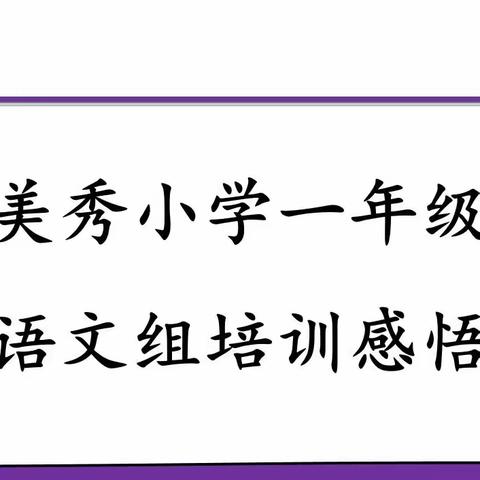 美秀小学一年级

语文组培训感悟